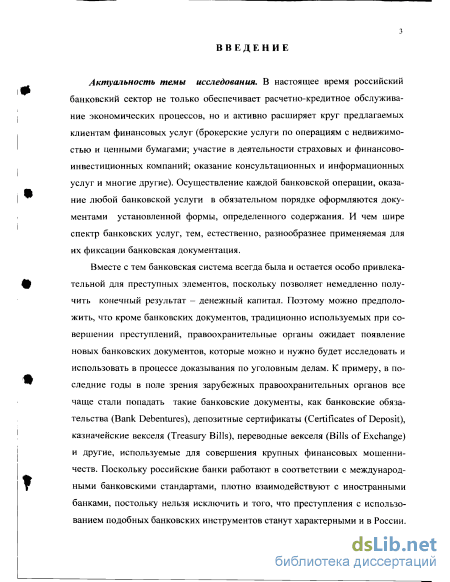 3

ВВЕДЕНИЕ

Актуальность темы исследования. В настоящее время российский банковский сектор не только обеспечивает расчетно-кредитное обслуживание экономических процессов, но и активно расширяет круг предлагаемых клиентам финансовых услуг (брокерские услуги по операциям с недвижимостью и ценными бумагами; участие в деятельности страховых и финансово-инвестиционных компаний; оказание консультационных и информационных услуг и многие другие). Осуществление каждой банковской операции, оказание любой банковской услуги в обязательном порядке оформляются документами установленной формы, определенного содержания. И чем шире спектр банковских услуг, тем, естественно, разнообразнее применяемая для их фиксации банковская документация.

Вместе с тем банковская система всегда была и остается особо привлекательной для преступных элементов, поскольку позволяет немедленно получить конечный результат – денежный капитал. Поэтому можно предположить, что кроме банковских документов, традиционно используемых при совершении преступлений, правоохранительные органы ожидает появление новых банковских документов, которые можно и нужно будет исследовать и использовать в процессе доказывания по уголовным делам. К примеру, в последние годы в поле зрения зарубежных правоохранительных органов все чаще стали попадать такие банковские документы, как банковские обязательства (Bank Debentures), депозитные сертификаты (Certificates of Deposit), казначейские векселя (Treasury Bills), переводные векселя (Bills of Exchange) и другие, используемые для совершения крупных финансовых мошенничеств. Поскольку российские банки работают в соответствии с международными банковскими стандартами, плотно взаимодействуют с иностранными банками, постольку нельзя исключить и того, что преступления с использованием подобных банковских инструментов станут характерными и в России.

dsLib.net
библиотека диссертаций